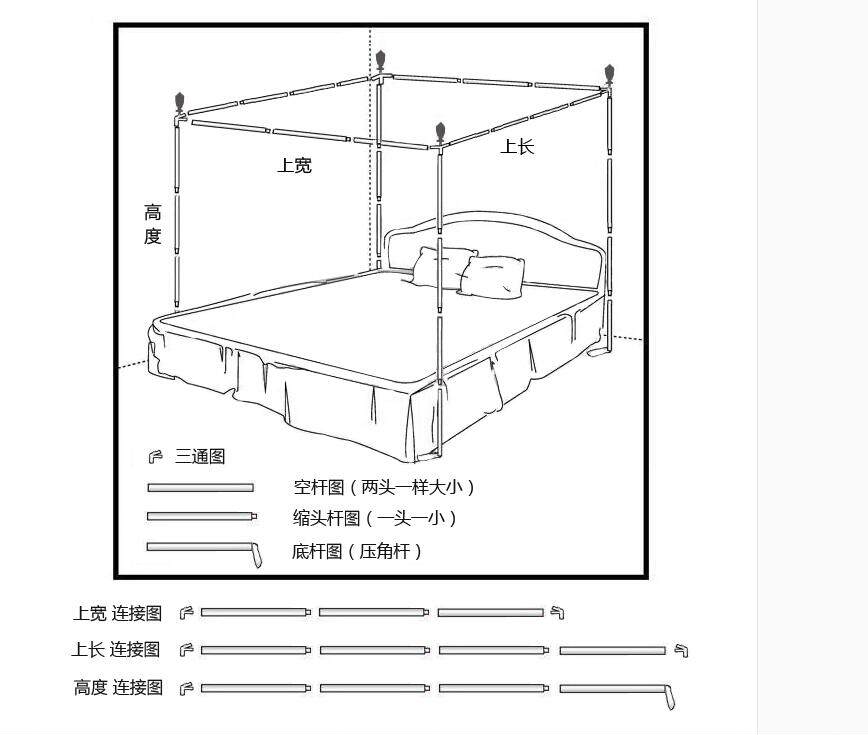 上宽

上长

高度

三通图

空杆图（两头一样大小）

缩头杆图（一头一小）

底杆图（压角杆）

上宽 连接图

上长 连接图

高度 连接图